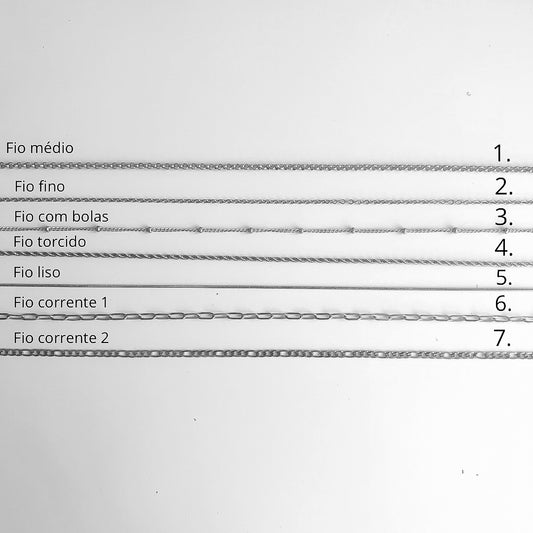 Fio médio
1.

Fio fino
2.

Fio com bolas
3.

Fio torcido
4.

Fio liso
5.

Fio corrente 1
6.

Fio corrente 2
7.